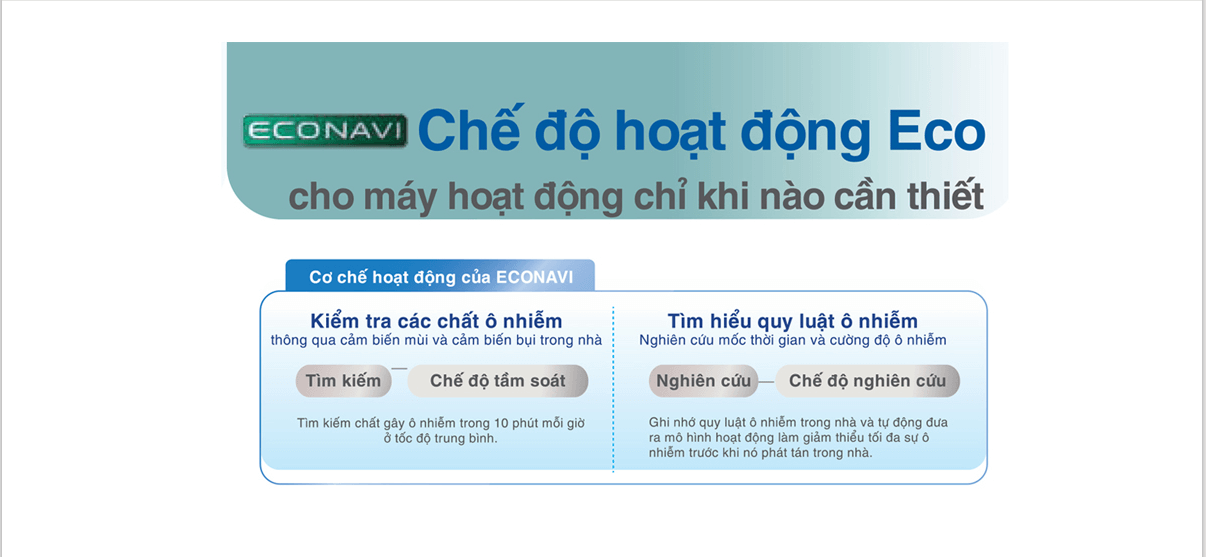 ECONAVI Chế độ hoạt động Eco
cho máy hoạt động chỉ khi nào cần thiết

Cơ chế hoạt động của ECONAVI

Kiểm tra các chất ô nhiễm
thông qua cảm biến mùi và cảm biến bụi trong nhà

Tìm kiếm — Chế độ tầm soát

Tìm kiếm chất gây ô nhiễm trong 10 phút mỗi giờ ở tốc độ trung bình.

Tìm hiểu quy luật ô nhiễm
Nghiên cứu mốc thời gian và cường độ ô nhiễm

Nghiên cứu — Chế độ nghiên cứu

Ghi nhớ quy luật ô nhiễm trong nhà và tự động đưa ra mô hình hoạt động làm giảm thiểu tối đa sự ô nhiễm trước khi nó phát tán trong nhà.